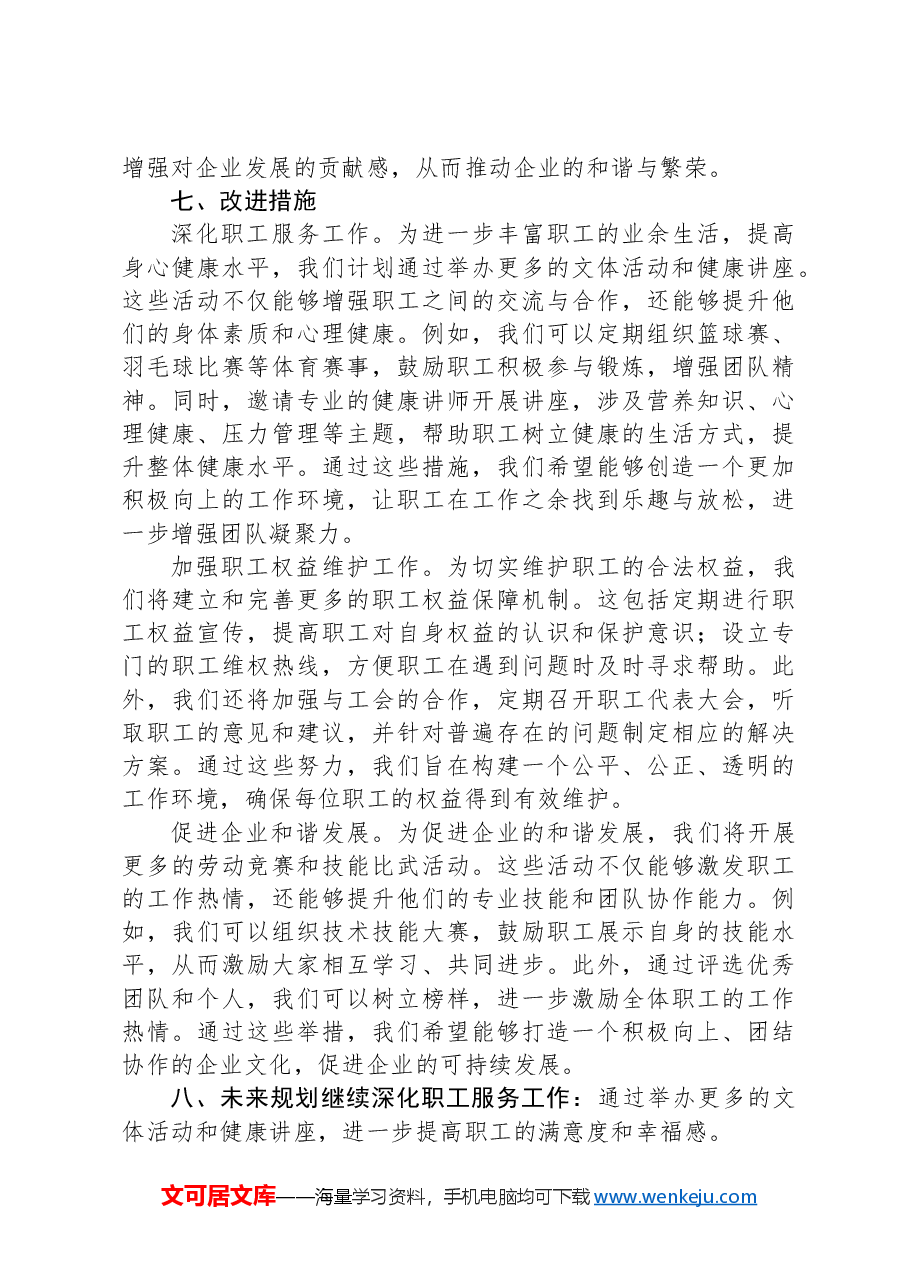 增强对企业发展的贡献感，从而推动企业的和谐与繁荣。

七、改进措施

深化职工服务工作。为进一步丰富职工的业余生活，提高身心健康水平，我们计划通过举办更多的文体活动和健康讲座。这些活动不仅能够增强职工之间的交流与合作，还能够提升他们的身体素质和心理健康。例如，我们可以定期组织篮球赛、羽毛球比赛等体育赛事，鼓励职工积极参与锻炼，增强团队精神。同时，邀请专业的健康讲师开展讲座，涉及营养知识、心理健康、压力管理等主题，帮助职工树立健康的生活方式，提升整体健康水平。通过这些措施，我们希望能够创造一个更加积极向上的工作环境，让职工在工作之余找到乐趣与放松，进一步增强团队凝聚力。

加强职工权益维护工作。为切实维护职工的合法权益，我们将建立和完善更多的职工权益保障机制。这包括定期进行职工权益宣传，提高职工对自身权益的认识和保护意识；设立专门的职工维权热线，方便职工在遇到问题时及时寻求帮助。此外，我们还将加强与工会的合作，定期召开职工代表大会，听取职工的意见和建议，并针对普遍存在的问题制定相应的解决方案。通过这些努力，我们旨在构建一个公平、公正、透明的工作环境，确保每位职工的权益得到有效维护。

促进企业和谐发展。为促进企业的和谐发展，我们将开展更多的劳动竞赛和技能比武活动。这些活动不仅能够激发职工的工作热情，还能够提升他们的专业技能和团队协作能力。例如，我们可以组织技术技能大赛，鼓励职工展示自身的技能水平，从而激励大家相互学习、共同进步。此外，通过评选优秀团队和个人，我们可以树立榜样，进一步激励全体职工的工作热情。通过这些举措，我们希望能够打造一个积极向上、团结协作的企业文化，促进企业的可持续发展。

八、未来规划继续深化职工服务工作：通过举办更多的文体活动和健康讲座，进一步提高职工的满意度和幸福感。

文可居文库——海量学习资料，手机电脑均可下载www.wenkeju.com